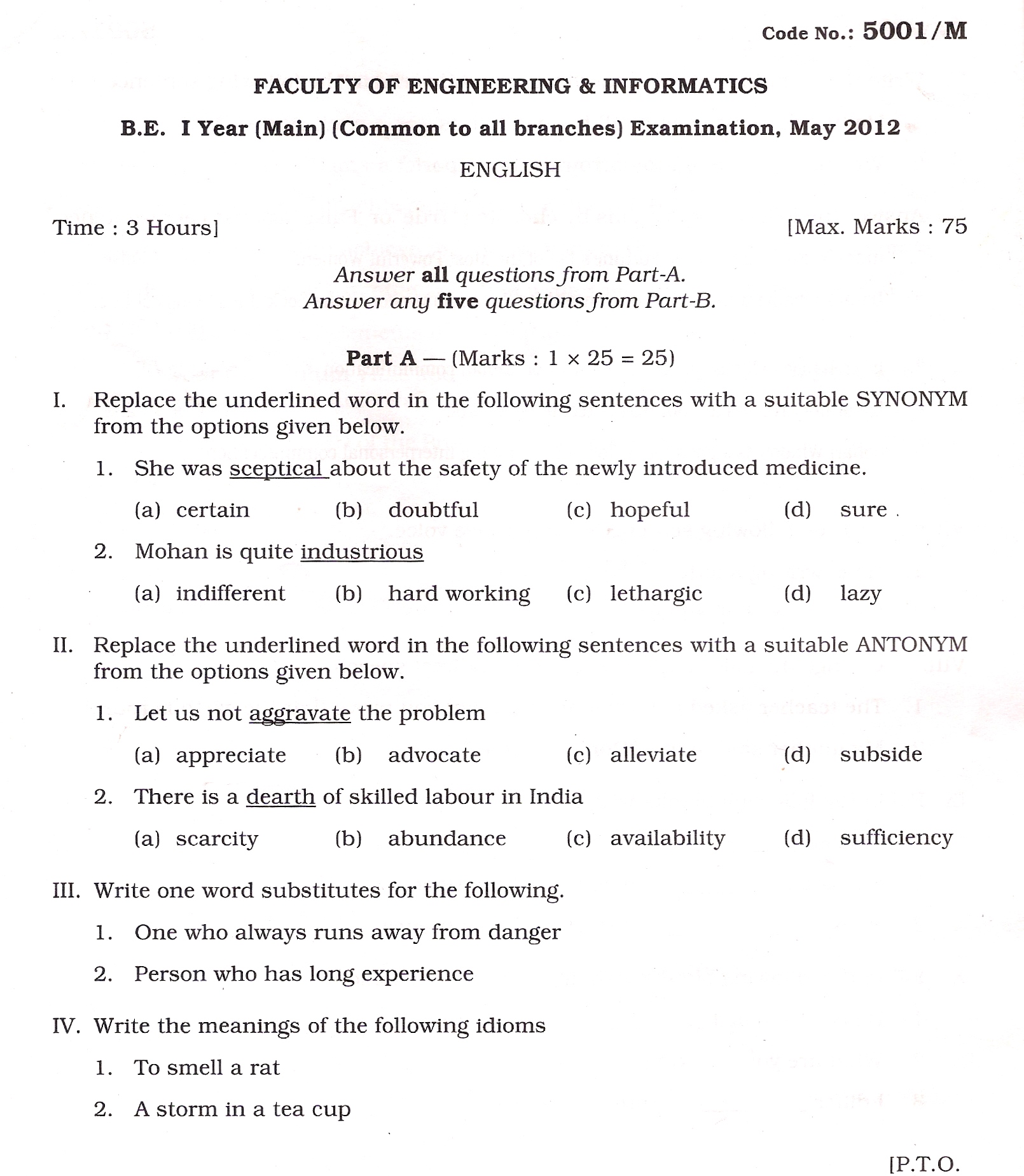 Code No.: 5001/M

FACULTY OF ENGINEERING & INFORMATICS

B.E. I Year (Main) (Common to all branches) Examination, May 2012

ENGLISH

Time : 3 Hours] [Max. Marks : 75

Answer all questions from Part-A.
Answer any five questions from Part-B.

Part A — (Marks : $1 \times 25 = 25$)

I. Replace the underlined word in the following sentences with a suitable SYNONYM from the options given below.

1. She was sceptical about the safety of the newly introduced medicine.

(a) certain (b) doubtful (c) hopeful (d) sure

2. Mohan is quite industrious

(a) indifferent (b) hard working (c) lethargic (d) lazy

II. Replace the underlined word in the following sentences with a suitable ANTONYM from the options given below.

1. Let us not aggravate the problem

(a) appreciate (b) advocate (c) alleviate (d) subside

2. There is a dearth of skilled labour in India

(a) scarcity (b) abundance (c) availability (d) sufficiency

III. Write one word substitutes for the following.

1. One who always runs away from danger

2. Person who has long experience

IV. Write the meanings of the following idioms

1. To smell a rat

2. A storm in a tea cup

[P.T.O.